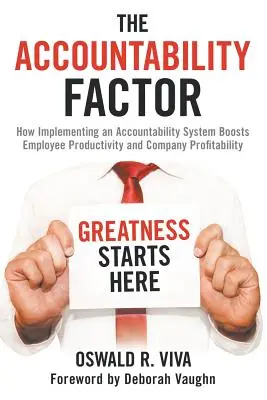 THE
ACCOUNTABILITY
FACTOR

How Implementing an Accountability System Boosts Employee Productivity and Company Profitability

GREATNESS
STARTS
HERE

OSWALD R. VIVA
Foreword by Deborah Vaughn